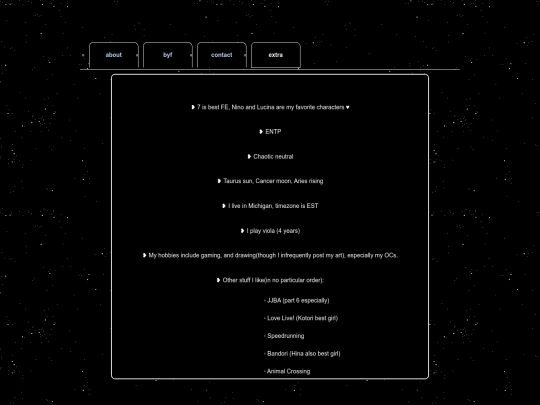 about byf contact extra

❥ 7 is best FE, Nino and Lucina are my favorite characters ♥

❥ ENTP

❥ Chaotic neutral

❥ Taurus sun, Cancer moon, Aries rising

❥ I live in Michigan, timezone is EST

❥ I play viola (4 years)

❥ My hobbies include gaming, and drawing(though I infrequently post my art), especially my OCs.

❥ Other stuff I like(in no particular order):

- JJBA (part 6 especially)

- Love Live! (Kotori best girl)

- Speedrunning

- Bandori (Hina also best girl)

- Animal Crossing